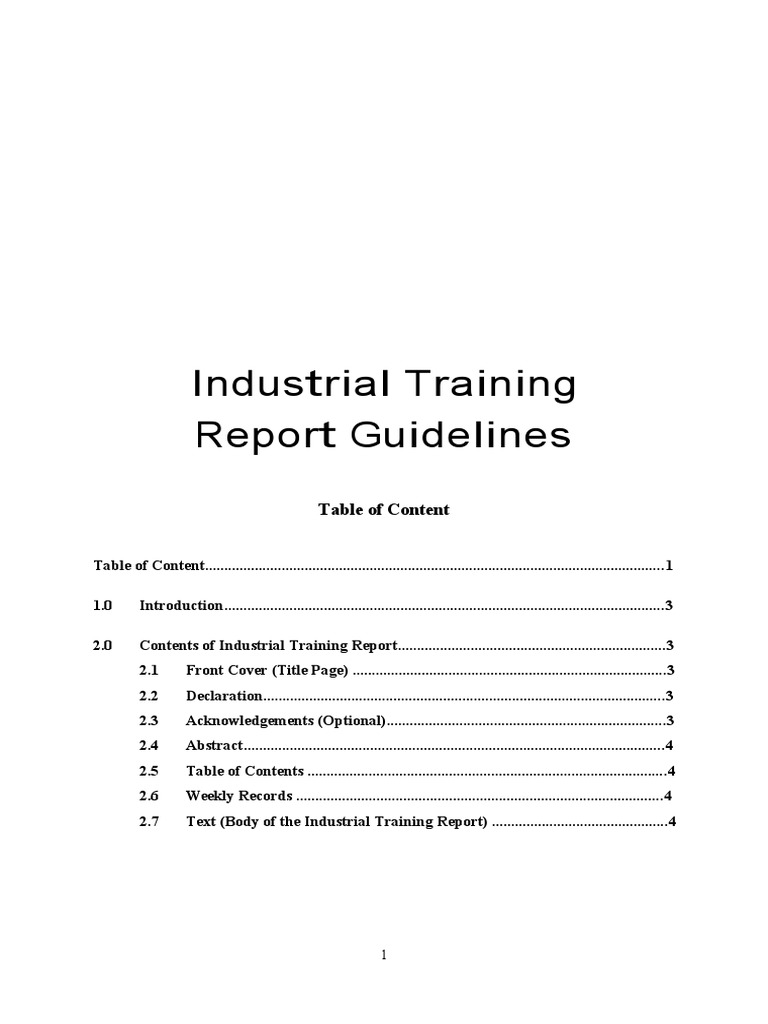 Industrial Training Report Guidelines

Table of Content

Table of Content 1

1.0 Introduction 3

2.0 Contents of Industrial Training Report 3
2.1 Front Cover (Title Page) 3
2.2 Declaration 3
2.3 Acknowledgements (Optional) 3
2.4 Abstract 4
2.5 Table of Contents 4
2.6 Weekly Records 4
2.7 Text (Body of the Industrial Training Report) 4

1